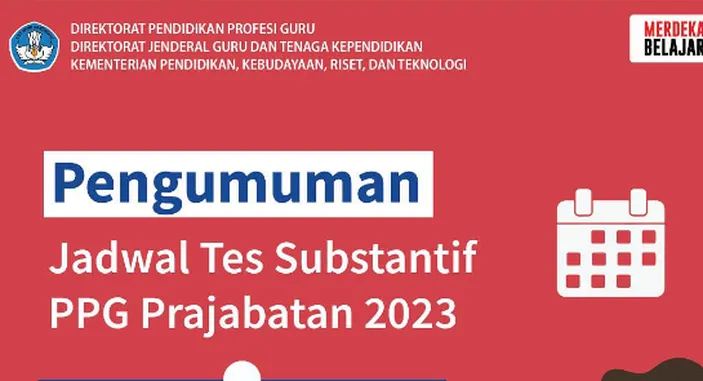 DIREKTORAT PENDIDIKAN PROFESI GURU
DIREKTORAT JENDERAL GURU DAN TENAGA KEPENDIDIKAN
KEMENTERIAN PENDIDIKAN, KEBUDAYAAN, RISET, DAN TEKNOLOGI

MERDEKA
BELAJAR

Pengumuman

Jadwal Tes Substantif
PPG Prajabatan 2023